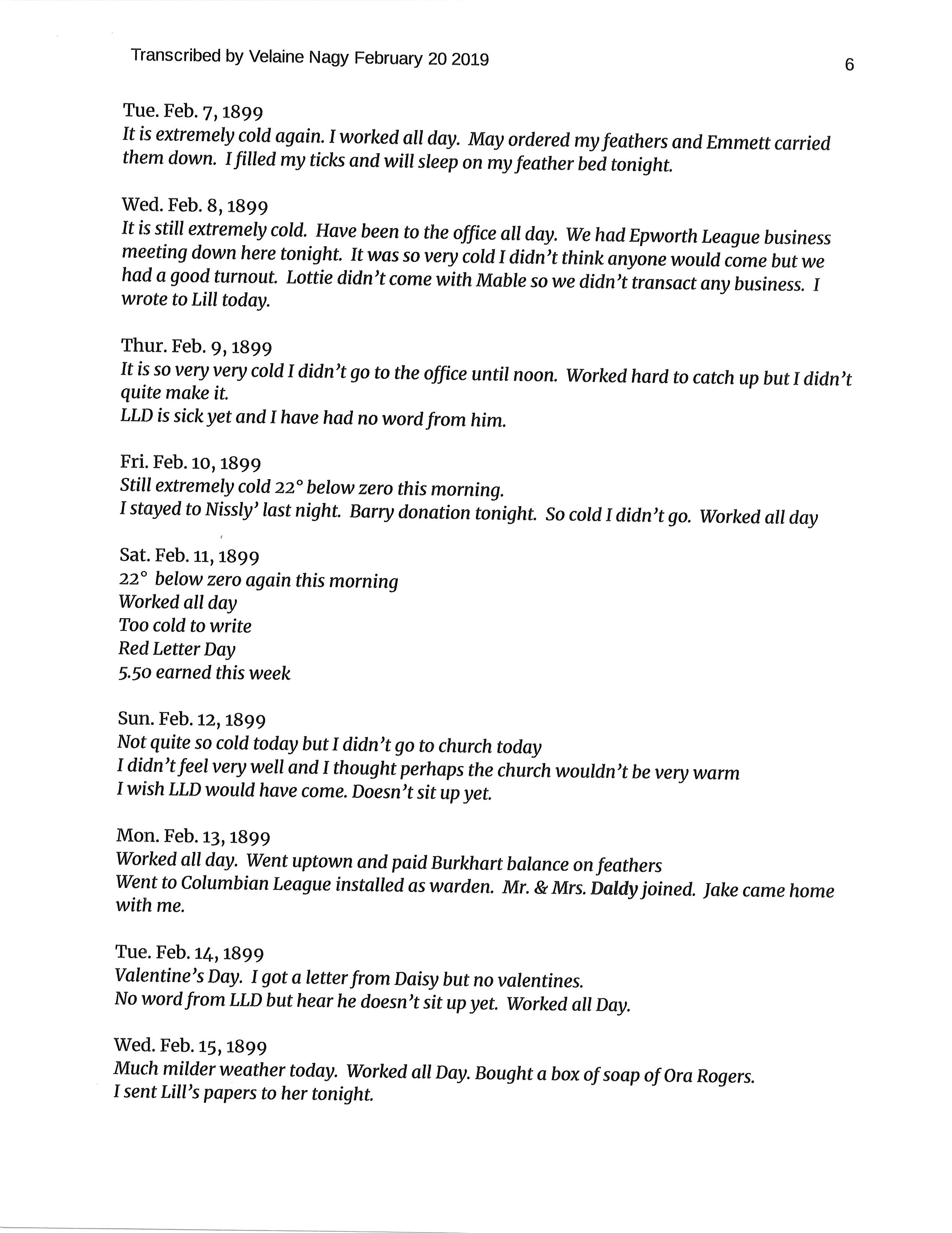 Transcribed by Velaine Nagy February 20 2019

6

Tue. Feb. 7, 1899
It is extremely cold again. I worked all day. May ordered my feathers and Emmett carried them down. I filled my ticks and will sleep on my feather bed tonight.

Wed. Feb. 8, 1899
It is still extremely cold. Have been to the office all day. We had Epworth League business meeting down here tonight. It was so very cold I didn't think anyone would come but we had a good turnout. Lottie didn't come with Mable so we didn't transact any business. I wrote to Lill today.

Thur. Feb. 9, 1899
It is so very very cold I didn't go to the office until noon. Worked hard to catch up but I didn't quite make it.
LLD is sick yet and I have had no word from him.

Fri. Feb. 10, 1899
Still extremely cold 22° below zero this morning.
I stayed to Nissly' last night. Barry donation tonight. So cold I didn't go. Worked all day

Sat. Feb. 11, 1899
22° below zero again this morning
Worked all day
Too cold to write
Red Letter Day
5.50 earned this week

Sun. Feb. 12, 1899
Not quite so cold today but I didn't go to church today
I didn't feel very well and I thought perhaps the church wouldn't be very warm
I wish LLD would have come. Doesn't sit up yet.

Mon. Feb. 13, 1899
Worked all day. Went uptown and paid Burkhart balance on feathers
Went to Columbian League installed as warden. Mr. & Mrs. Daldy joined. Jake came home with me.

Tue. Feb. 14, 1899
Valentine's Day. I got a letter from Daisy but no valentines.
No word from LLD but hear he doesn't sit up yet. Worked all Day.

Wed. Feb. 15, 1899
Much milder weather today. Worked all Day. Bought a box of soap of Ora Rogers.
I sent Lill's papers to her tonight.